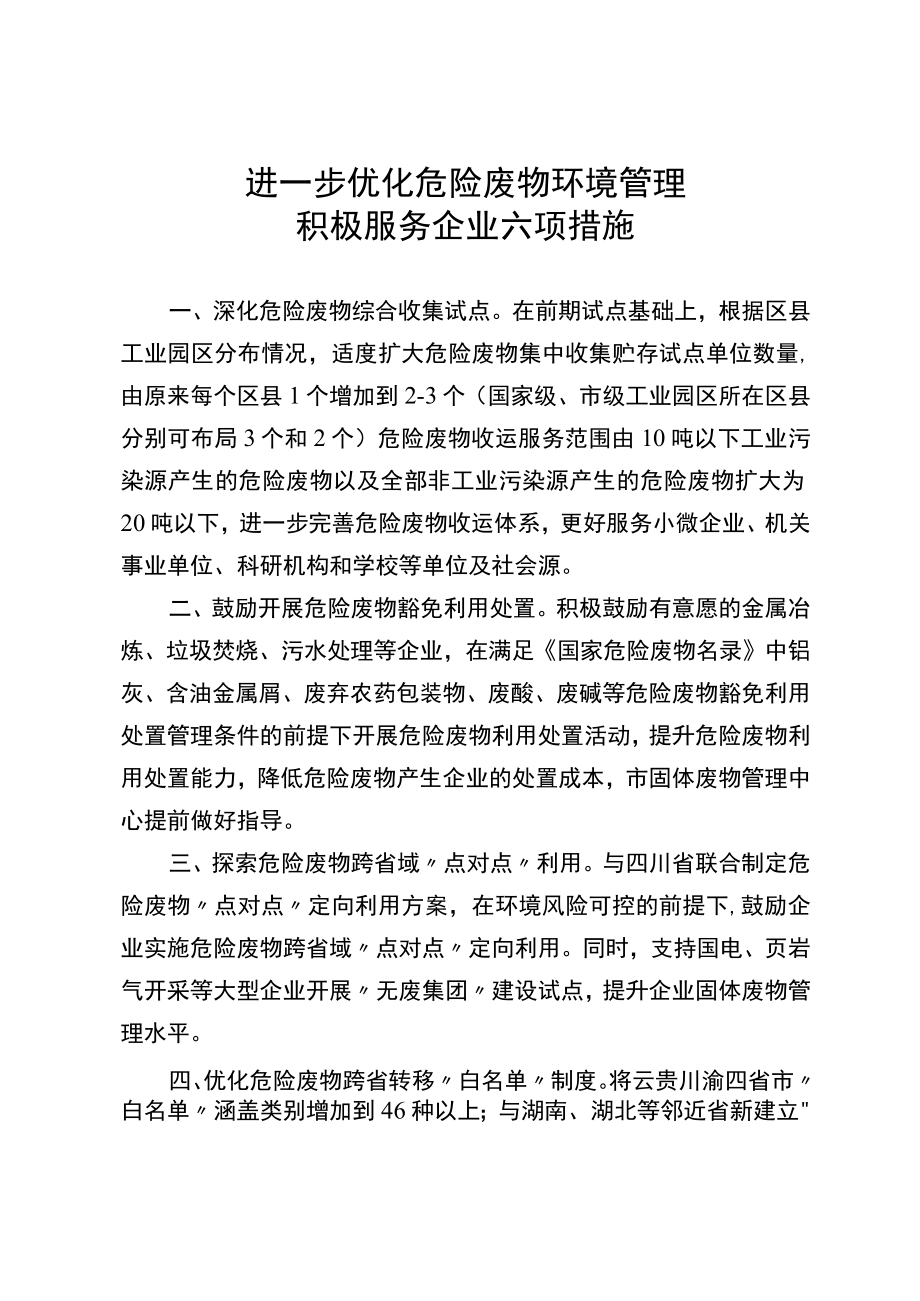 进一步优化危险废物环境管理
积极服务企业六项措施

一、深化危险废物综合收集试点。在前期试点基础上，根据区县工业园区分布情况，适度扩大危险废物集中收集贮存试点单位数量,由原来每个区县1个增加到2-3个（国家级、市级工业园区所在区县分别可布局3个和2个）危险废物收运服务范围由10吨以下工业污染源产生的危险废物以及全部非工业污染源产生的危险废物扩大为20吨以下，进一步完善危险废物收运体系，更好服务小微企业、机关事业单位、科研机构和学校等单位及社会源。

二、鼓励开展危险废物豁免利用处置。积极鼓励有意愿的金属冶炼、垃圾焚烧、污水处理等企业，在满足《国家危险废物名录》中铝灰、含油金属屑、废弃农药包装物、废酸、废碱等危险废物豁免利用处置管理条件的前提下开展危险废物利用处置活动，提升危险废物利用处置能力，降低危险废物产生企业的处置成本，市固体废物管理中心提前做好指导。

三、探索危险废物跨省域〃点对点〃利用。与四川省联合制定危险废物〃点对点〃定向利用方案，在环境风险可控的前提下,鼓励企业实施危险废物跨省域〃点对点〃定向利用。同时，支持国电、页岩气开采等大型企业开展〃无废集团〃建设试点，提升企业固体废物管理水平。

四、优化危险废物跨省转移〃白名单〃制度。将云贵川渝四省市〃白名单〃涵盖类别增加到46种以上；与湖南、湖北等邻近省新建立"